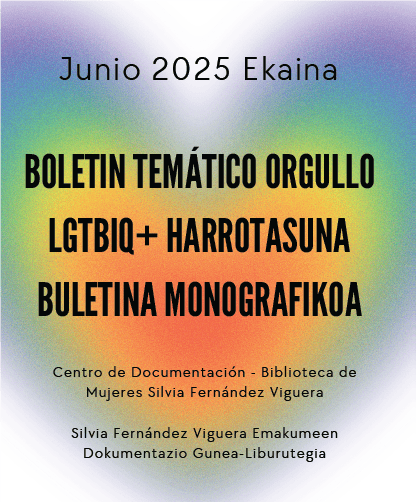 Junio 2025 Ekaina

BOLETIN TEMÁTICO ORGULLO LGTBIQ+ HARROTASUNA BULETINA MONOGRAFIKOA

Centro de Documentación - Biblioteca de Mujeres Silvia Fernández Viguera

Silvia Fernández Viguera Emakumeen Dokumentazio Gunea-Liburutegia